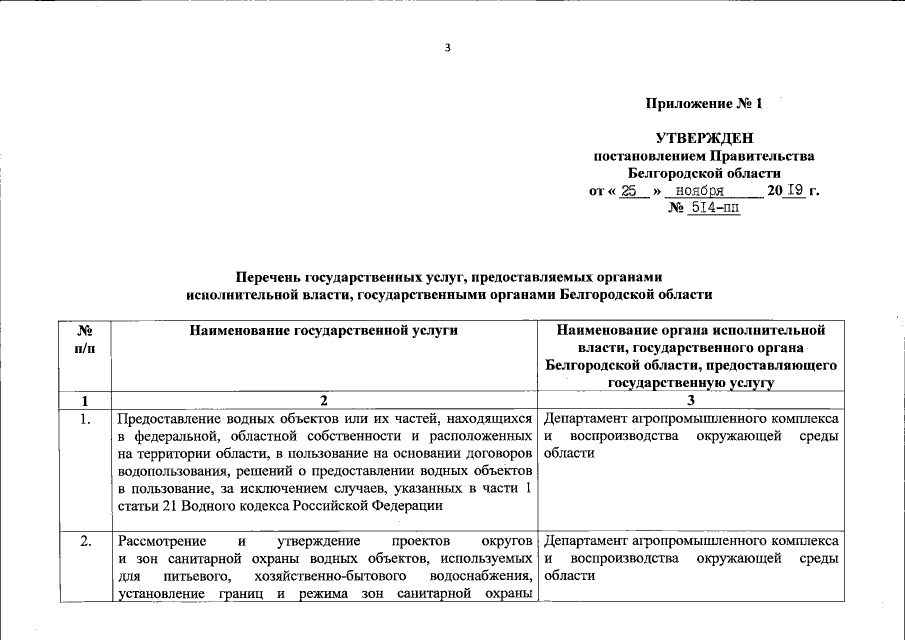 3

Приложение № 1

УТВЕРЖДЕН
постановлением Правительства
Белгородской области
от « 25 » ноября 20 19 г.
№ 514-пп

Перечень государственных услуг, предоставляемых органами исполнительной власти, государственными органами Белгородской области

| № п/п | Наименование государственной услуги | Наименование органа исполнительной власти, государственного органа Белгородской области, предоставляющего государственную услугу |
|---|---|---|
| 1 | 2 | 3 |
| 1. | Предоставление водных объектов или их частей, находящихся в федеральной, областной собственности и расположенных на территории области, в пользование на основании договоров водопользования, решений о предоставлении водных объектов в пользование, за исключением случаев, указанных в части 1 статьи 21 Водного кодекса Российской Федерации | Департамент агропромышленного комплекса и воспроизводства окружающей среды области |
| 2. | Рассмотрение и утверждение проектов округов и зон санитарной охраны водных объектов, используемых для питьевого, хозяйственно-бытового водоснабжения, установление границ и режима зон санитарной охраны | Департамент агропромышленного комплекса и воспроизводства окружающей среды области |